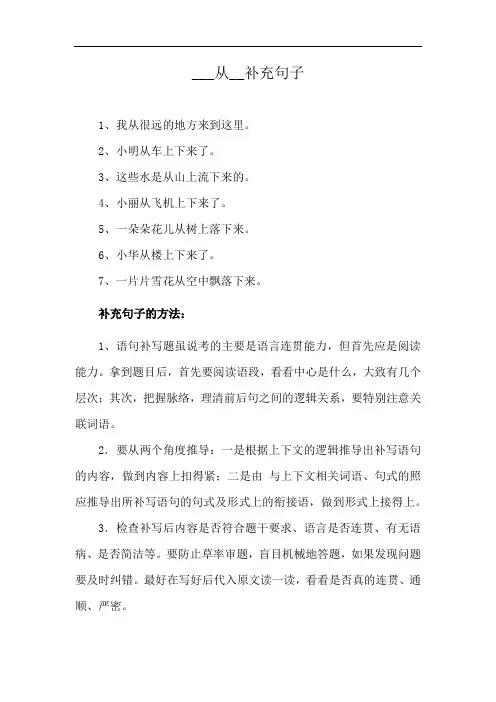 ___从__补充句子

1、我从很远的地方来到这里。

2、小明从车上下来了。

3、这些水是从山上流下来的。

4、小丽从飞机上下来了。

5、一朵朵花儿从树上落下来。

6、小华从楼上下来了。

7、一片片雪花从空中飘落下来。

补充句子的方法：

1、语句补写题虽说考的主要是语言连贯能力，但首先应是阅读能力。拿到题目后，首先要阅读语段，看看中心是什么，大致有几个层次；其次，把握脉络，理清前后句之间的逻辑关系，要特别注意关联词语。

2．要从两个角度推导：一是根据上下文的逻辑推导出补写语句的内容，做到内容上扣得紧；二是由 与上下文相关词语、句式的照应推导出所补写语句的句式及形式上的衔接语，做到形式上接得上。

3．检查补写后内容是否符合题干要求、语言是否连贯、有无语病、是否简洁等。要防止草率审题，盲目机械地答题，如果发现问题要及时纠错。最好在写好后代入原文读一读，看看是否真的连贯、通顺、严密。